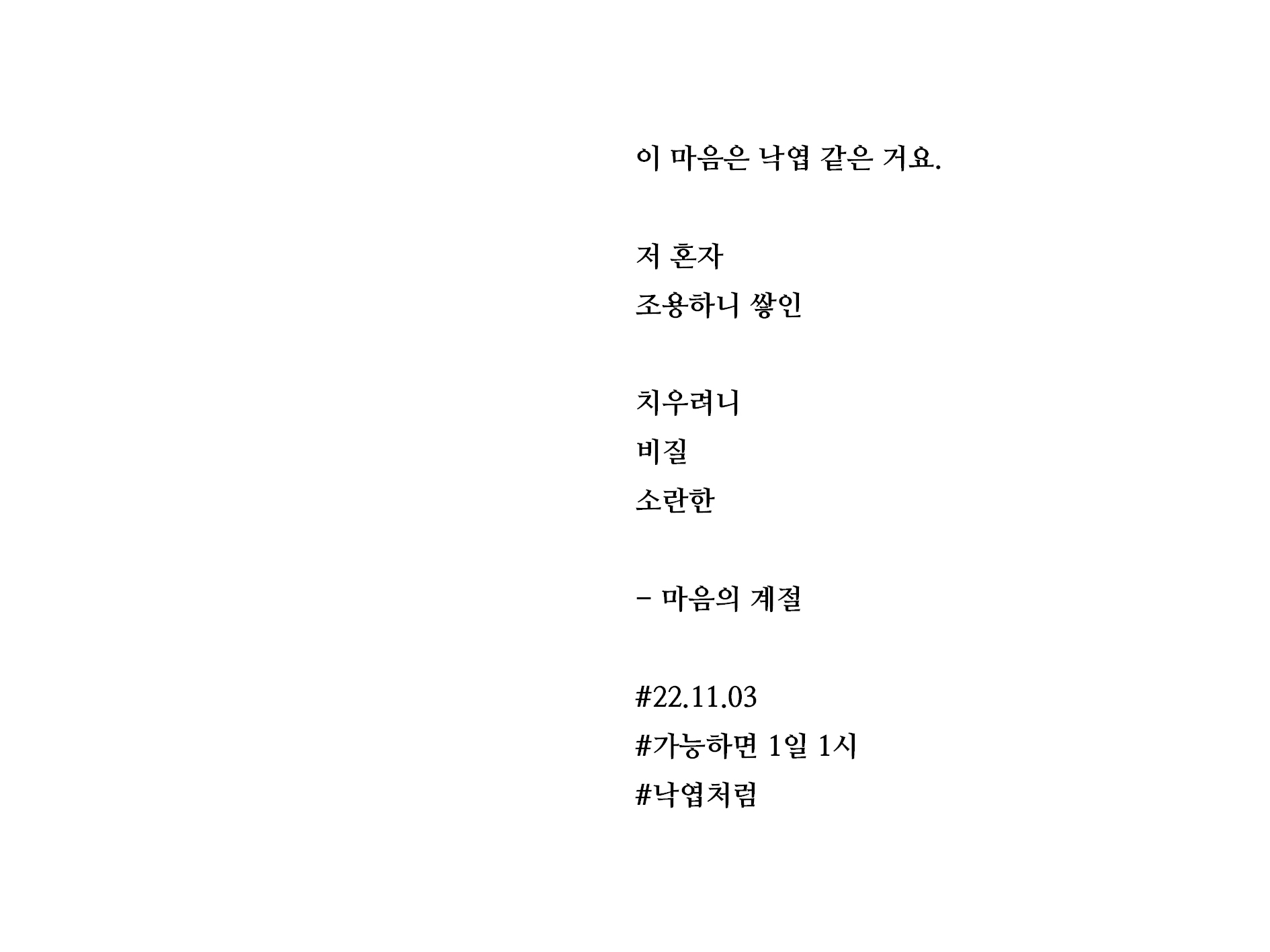 이 마음은 낙엽 같은 거요.

저 혼자
조용하니 쌓인

치우려니
비질
소란한

- 마음의 계절

#22.11.03
#가능하면 1일 1시
#낙엽처럼